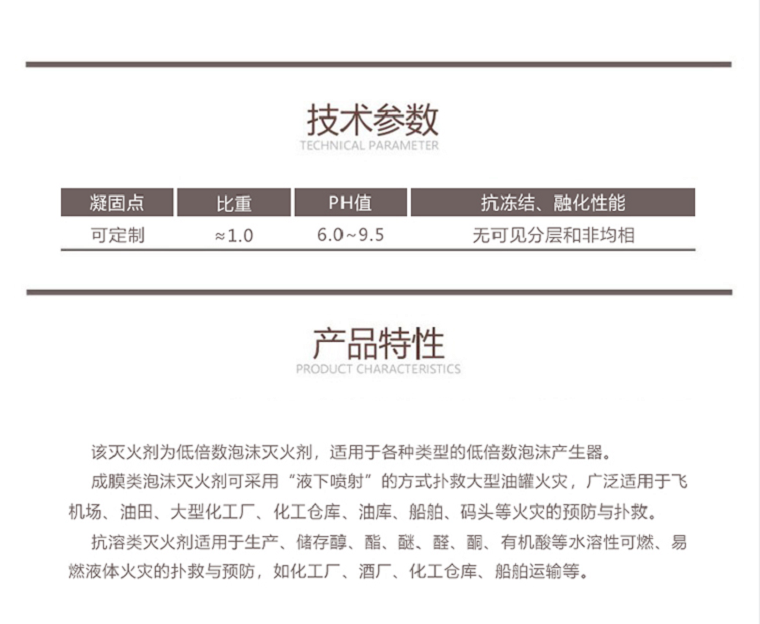 技术参数
TECHNICAL PARAMETER

| 凝固点 | 比重 | PH值 | 抗冻结、融化性能 |
|---|---|---|---|
| 可定制 | ≈1.0 | 6.0~9.5 | 无可见分层和非均相 |

产品特性
PRODUCT CHARACTERISTICS

该灭火剂为低倍数泡沫灭火剂，适用于各种类型的低倍数泡沫产生器。

成膜类泡沫灭火剂可采用“液下喷射”的方式扑救大型油罐火灾，广泛适用于飞机场、油田、大型化工厂、化工仓库、油库、船舶、码头等火灾的预防与扑救。

抗溶类灭火剂适用于生产、储存醇、酯、醚、醛、酮、有机酸等水溶性可燃、易燃液体火灾的扑救与预防，如化工厂、酒厂、化工仓库、船舶运输等。